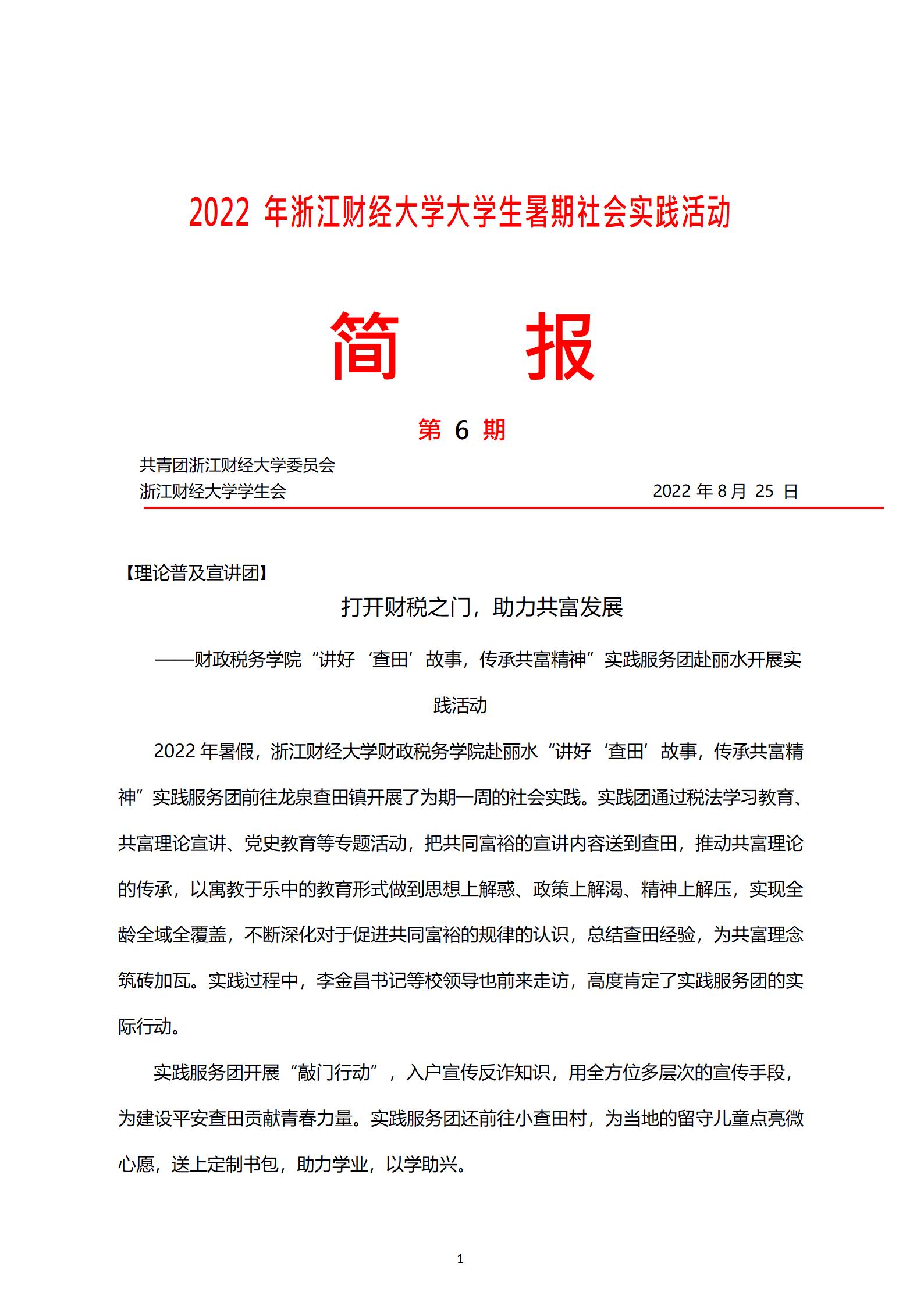 2022 年浙江财经大学大学生暑期社会实践活动

简　　报

第 6 期

共青团浙江财经大学委员会
浙江财经大学学生会　　　　　　　　　　　　　　2022 年 8 月 25 日

【理论普及宣讲团】

打开财税之门，助力共富发展

——财政税务学院“讲好‘查田’故事，传承共富精神”实践服务团赴丽水开展实践活动

2022 年暑假，浙江财经大学财政税务学院赴丽水“讲好‘查田’故事，传承共富精神”实践服务团前往龙泉查田镇开展了为期一周的社会实践。实践团通过税法学习教育、共富理论宣讲、党史教育等专题活动，把共同富裕的宣讲内容送到查田，推动共富理论的传承，以寓教于乐中的教育形式做到思想上解惑、政策上解渴、精神上解压，实现全龄全域全覆盖，不断深化对于促进共同富裕的规律的认识，总结查田经验，为共富理念筑砖加瓦。实践过程中，李金昌书记等校领导也前来走访，高度肯定了实践服务团的实际行动。

实践服务团开展“敲门行动”，入户宣传反诈知识，用全方位多层次的宣传手段，为建设平安查田贡献青春力量。实践服务团还前往小查田村，为当地的留守儿童点亮微心愿，送上定制书包，助力学业，以学助兴。

1